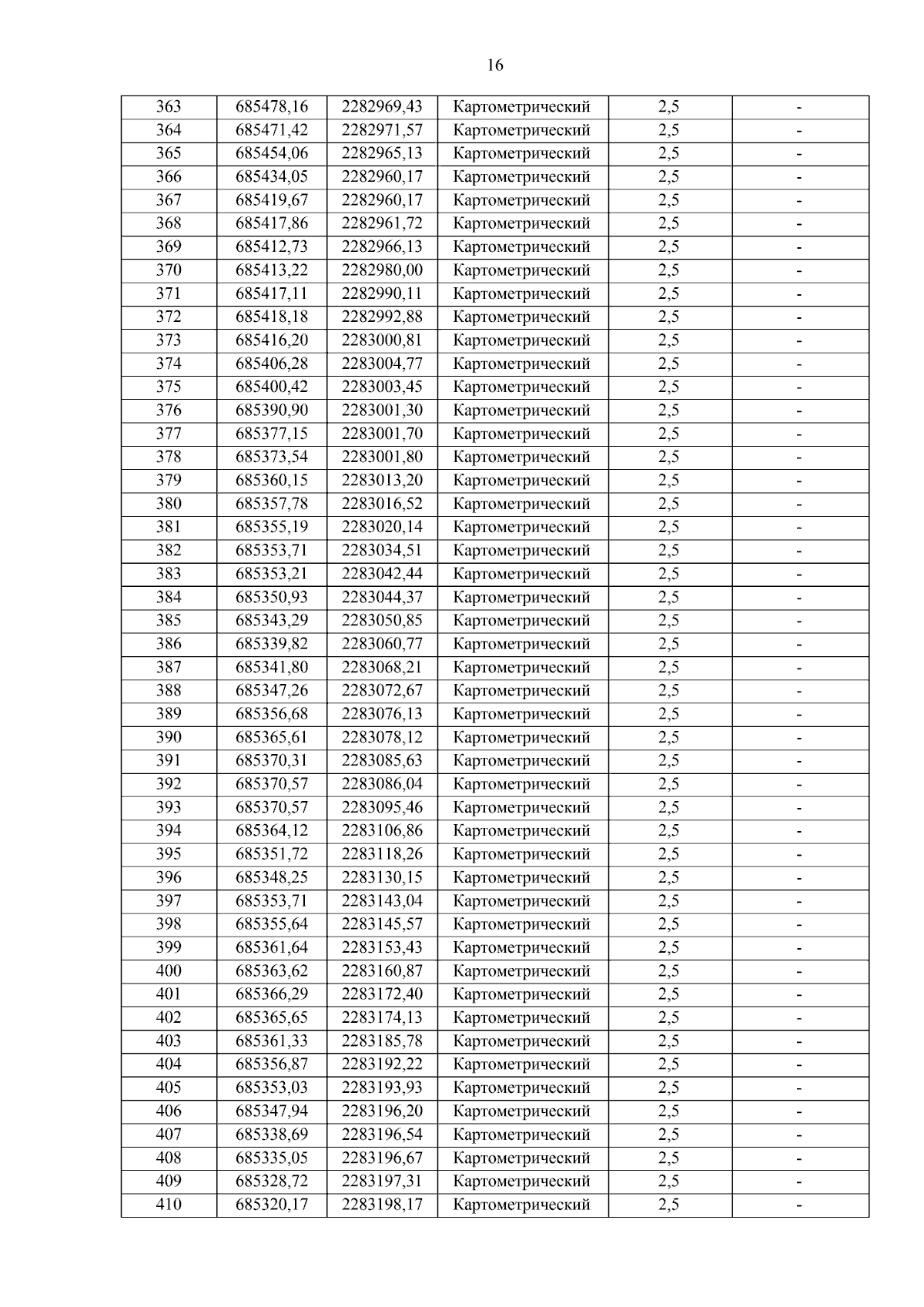 16

| 363 | 685478,16 | 2282969,43 | Картометрический | 2,5 | - |
|---|---|---|---|---|---|
| 364 | 685471,42 | 2282971,57 | Картометрический | 2,5 | - |
| 365 | 685454,06 | 2282965,13 | Картометрический | 2,5 | - |
| 366 | 685434,05 | 2282960,17 | Картометрический | 2,5 | - |
| 367 | 685419,67 | 2282960,17 | Картометрический | 2,5 | - |
| 368 | 685417,86 | 2282961,72 | Картометрический | 2,5 | - |
| 369 | 685412,73 | 2282966,13 | Картометрический | 2,5 | - |
| 370 | 685413,22 | 2282980,00 | Картометрический | 2,5 | - |
| 371 | 685417,11 | 2282990,11 | Картометрический | 2,5 | - |
| 372 | 685418,18 | 2282992,88 | Картометрический | 2,5 | - |
| 373 | 685416,20 | 2283000,81 | Картометрический | 2,5 | - |
| 374 | 685406,28 | 2283004,77 | Картометрический | 2,5 | - |
| 375 | 685400,42 | 2283003,45 | Картометрический | 2,5 | - |
| 376 | 685390,90 | 2283001,30 | Картометрический | 2,5 | - |
| 377 | 685377,15 | 2283001,70 | Картометрический | 2,5 | - |
| 378 | 685373,54 | 2283001,80 | Картометрический | 2,5 | - |
| 379 | 685360,15 | 2283013,20 | Картометрический | 2,5 | - |
| 380 | 685357,78 | 2283016,52 | Картометрический | 2,5 | - |
| 381 | 685355,19 | 2283020,14 | Картометрический | 2,5 | - |
| 382 | 685353,71 | 2283034,51 | Картометрический | 2,5 | - |
| 383 | 685353,21 | 2283042,44 | Картометрический | 2,5 | - |
| 384 | 685350,93 | 2283044,37 | Картометрический | 2,5 | - |
| 385 | 685343,29 | 2283050,85 | Картометрический | 2,5 | - |
| 386 | 685339,82 | 2283060,77 | Картометрический | 2,5 | - |
| 387 | 685341,80 | 2283068,21 | Картометрический | 2,5 | - |
| 388 | 685347,26 | 2283072,67 | Картометрический | 2,5 | - |
| 389 | 685356,68 | 2283076,13 | Картометрический | 2,5 | - |
| 390 | 685365,61 | 2283078,12 | Картометрический | 2,5 | - |
| 391 | 685370,31 | 2283085,63 | Картометрический | 2,5 | - |
| 392 | 685370,57 | 2283086,04 | Картометрический | 2,5 | - |
| 393 | 685370,57 | 2283095,46 | Картометрический | 2,5 | - |
| 394 | 685364,12 | 2283106,86 | Картометрический | 2,5 | - |
| 395 | 685351,72 | 2283118,26 | Картометрический | 2,5 | - |
| 396 | 685348,25 | 2283130,15 | Картометрический | 2,5 | - |
| 397 | 685353,71 | 2283143,04 | Картометрический | 2,5 | - |
| 398 | 685355,64 | 2283145,57 | Картометрический | 2,5 | - |
| 399 | 685361,64 | 2283153,43 | Картометрический | 2,5 | - |
| 400 | 685363,62 | 2283160,87 | Картометрический | 2,5 | - |
| 401 | 685366,29 | 2283172,40 | Картометрический | 2,5 | - |
| 402 | 685365,65 | 2283174,13 | Картометрический | 2,5 | - |
| 403 | 685361,33 | 2283185,78 | Картометрический | 2,5 | - |
| 404 | 685356,87 | 2283192,22 | Картометрический | 2,5 | - |
| 405 | 685353,03 | 2283193,93 | Картометрический | 2,5 | - |
| 406 | 685347,94 | 2283196,20 | Картометрический | 2,5 | - |
| 407 | 685338,69 | 2283196,54 | Картометрический | 2,5 | - |
| 408 | 685335,05 | 2283196,67 | Картометрический | 2,5 | - |
| 409 | 685328,72 | 2283197,31 | Картометрический | 2,5 | - |
| 410 | 685320,17 | 2283198,17 | Картометрический | 2,5 | - |